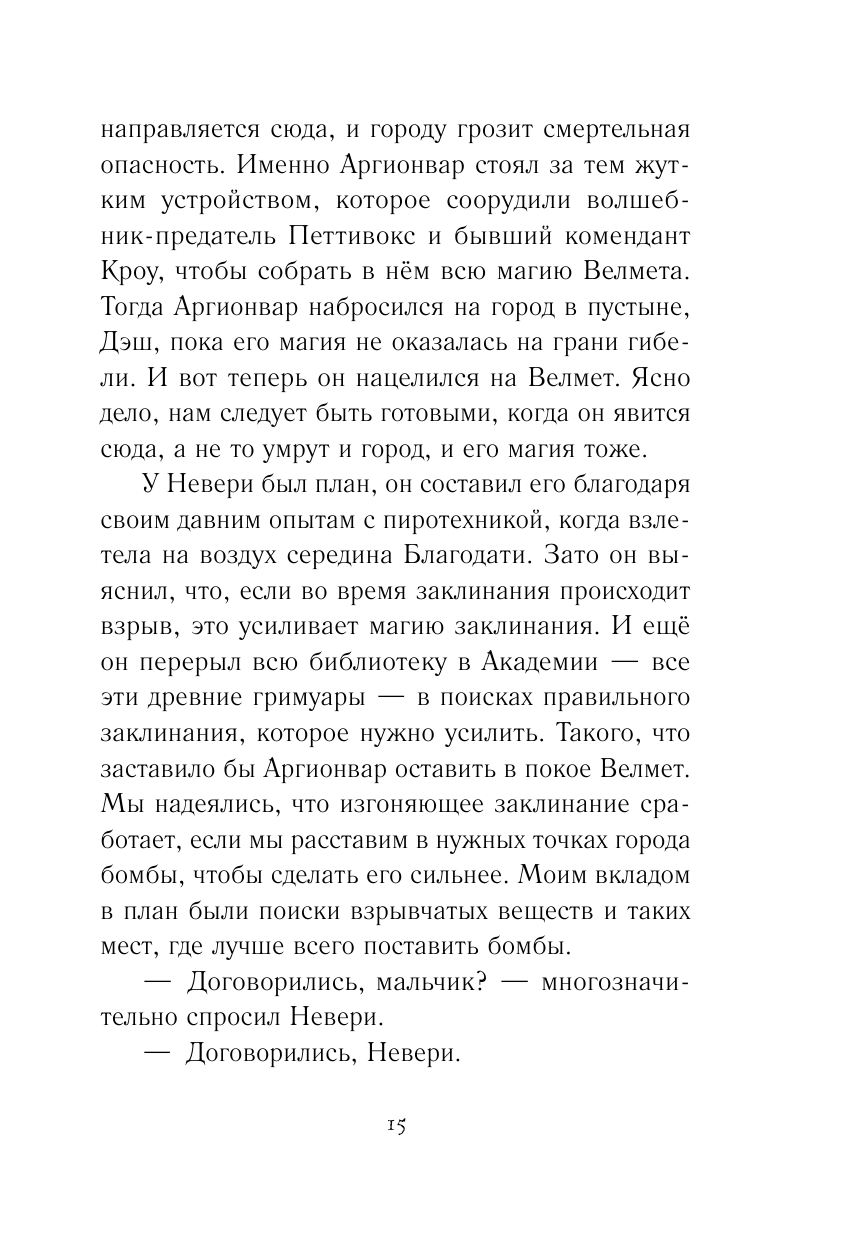 направляется сюда, и городу грозит смертельная опасность. Именно Аргионвар стоял за тем жутким устройством, которое соорудили волшебник-предатель Петтивокс и бывший комендант Кроу, чтобы собрать в нём всю магию Велмета. Тогда Аргионвар набросился на город в пустыне, Дэш, пока его магия не оказалась на грани гибели. И вот теперь он нацелился на Велмет. Ясно дело, нам следует быть готовыми, когда он явится сюда, а не то умрут и город, и его магия тоже.

У Невери был план, он составил его благодаря своим давним опытам с пиротехникой, когда взлетела на воздух середина Благодати. Зато он выяснил, что, если во время заклинания происходит взрыв, это усиливает магию заклинания. И ещё он перерыл всю библиотеку в Академии — все эти древние гримуары — в поисках правильного заклинания, которое нужно усилить. Такого, что заставило бы Аргионвар оставить в покое Велмет. Мы надеялись, что изгоняющее заклинание сработает, если мы расставим в нужных точках города бомбы, чтобы сделать его сильнее. Моим вкладом в план были поиски взрывчатых веществ и таких мест, где лучше всего поставить бомбы.

— Договорились, мальчик? — многозначительно спросил Невери.

— Договорились, Невери.

15